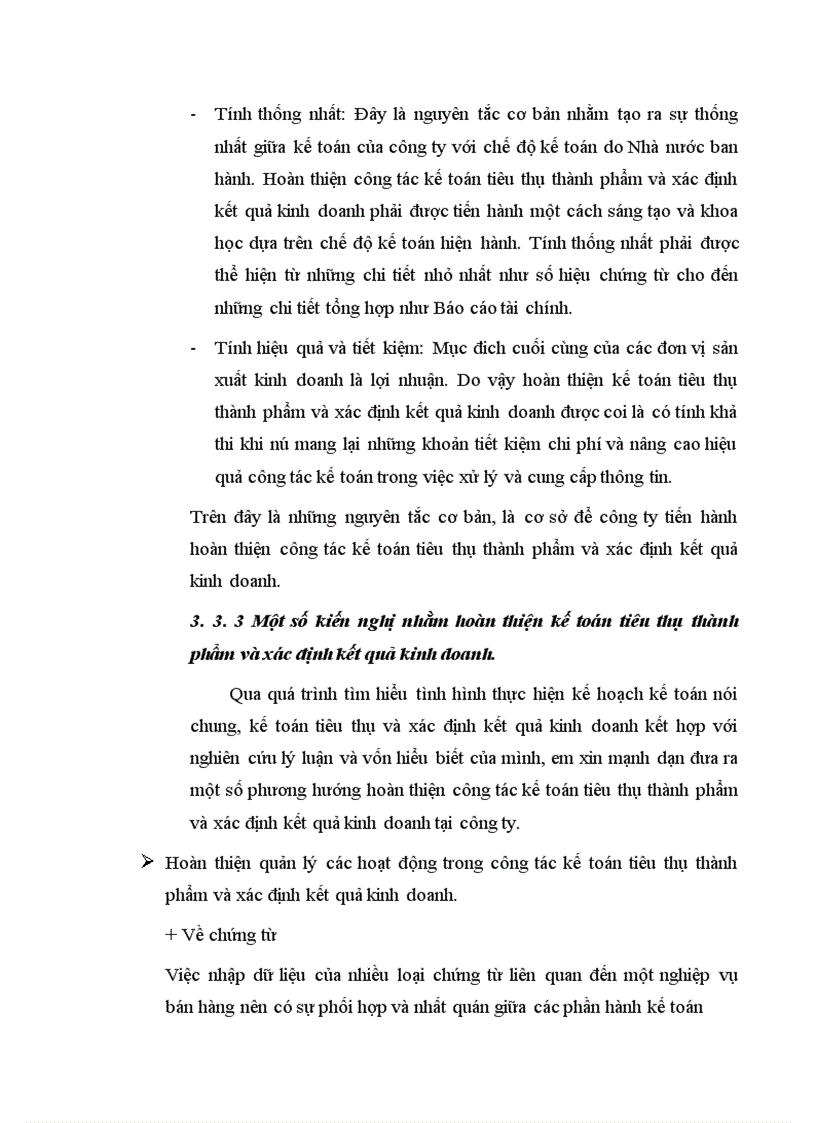 - Tính thống nhất: Đây là nguyên tắc cơ bản nhằm tạo ra sự thống nhất giữa kế toán của công ty với chế độ kế toán do Nhà nước ban hành. Hoàn thiện công tác kế toán tiêu thụ thành phẩm và xác định kết quả kinh doanh phải được tiến hành một cách sáng tạo và khoa học dựa trên chế độ kế toán hiện hành. Tính thống nhất phải được thể hiện từ những chi tiết nhỏ nhất như số hiệu chứng từ cho đến những chi tiết tổng hợp như Báo cáo tài chính.

- Tính hiệu quả và tiết kiệm: Mục đích cuối cùng của các đơn vị sản xuất kinh doanh là lợi nhuận. Do vậy hoàn thiện kế toán tiêu thụ thành phẩm và xác định kết quả kinh doanh được coi là có tính khả thi khi nú mang lại những khoản tiết kiệm chi phí và nâng cao hiệu quả công tác kế toán trong việc xử lý và cung cấp thông tin.

Trên đây là những nguyên tắc cơ bản, là cơ sở để công ty tiến hành hoàn thiện công tác kế toán tiêu thụ thành phẩm và xác định kết quả kinh doanh.

3. 3. 3 Một số kiến nghị nhằm hoàn thiện kế toán tiêu thụ thành phẩm và xác định kết quả kinh doanh.

Qua quá trình tìm hiểu tình hình thực hiện kế hoạch kế toán nói chung, kế toán tiêu thụ và xác định kết quả kinh doanh kết hợp với nghiên cứu lý luận và vốn hiểu biết của mình, em xin mạnh dạn đưa ra một số phương hướng hoàn thiện công tác kế toán tiêu thụ thành phẩm và xác định kết quả kinh doanh tại công ty.

➢ Hoàn thiện quản lý các hoạt động trong công tác kế toán tiêu thụ thành phẩm và xác định kết quả kinh doanh.

+ Về chứng từ

Việc nhập dữ liệu của nhiều loại chứng từ liên quan đến một nghiệp vụ bán hàng nên có sự phối hợp và nhất quán giữa các phần hành kế toán